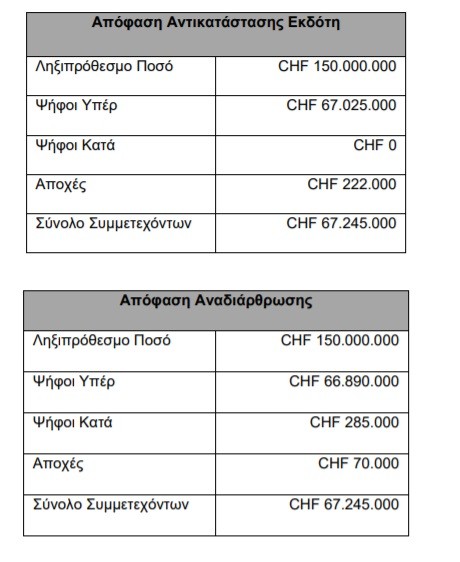 | Απόφαση Αντικατάστασης Εκδότη | |
|---|---|
| Ληξιπρόθεσμο Ποσό | CHF 150.000.000 |
| Ψήφοι Υπέρ | CHF 67.025.000 |
| Ψήφοι Κατά | CHF 0 |
| Αποχές | CHF 222.000 |
| Σύνολο Συμμετεχόντων | CHF 67.245.000 |

| Απόφαση Αναδιάρθρωσης | |
|---|---|
| Ληξιπρόθεσμο Ποσό | CHF 150.000.000 |
| Ψήφοι Υπέρ | CHF 66.890.000 |
| Ψήφοι Κατά | CHF 285.000 |
| Αποχές | CHF 70.000 |
| Σύνολο Συμμετεχόντων | CHF 67.245.000 |